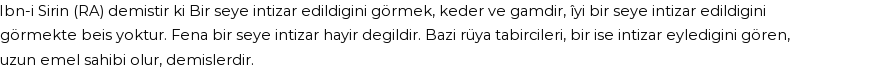 Ibn-i Sirin (RA) demistir ki Bir seye intizar edildigini görmek, keder ve gamdir, îyi bir seye intizar edildigini görmekte beis yoktur. Fena bir seye intizar hayir degildir. Bazi rüya tabircileri, bir ise intizar eyledigini gören, uzun emel sahibi olur, demislerdir.